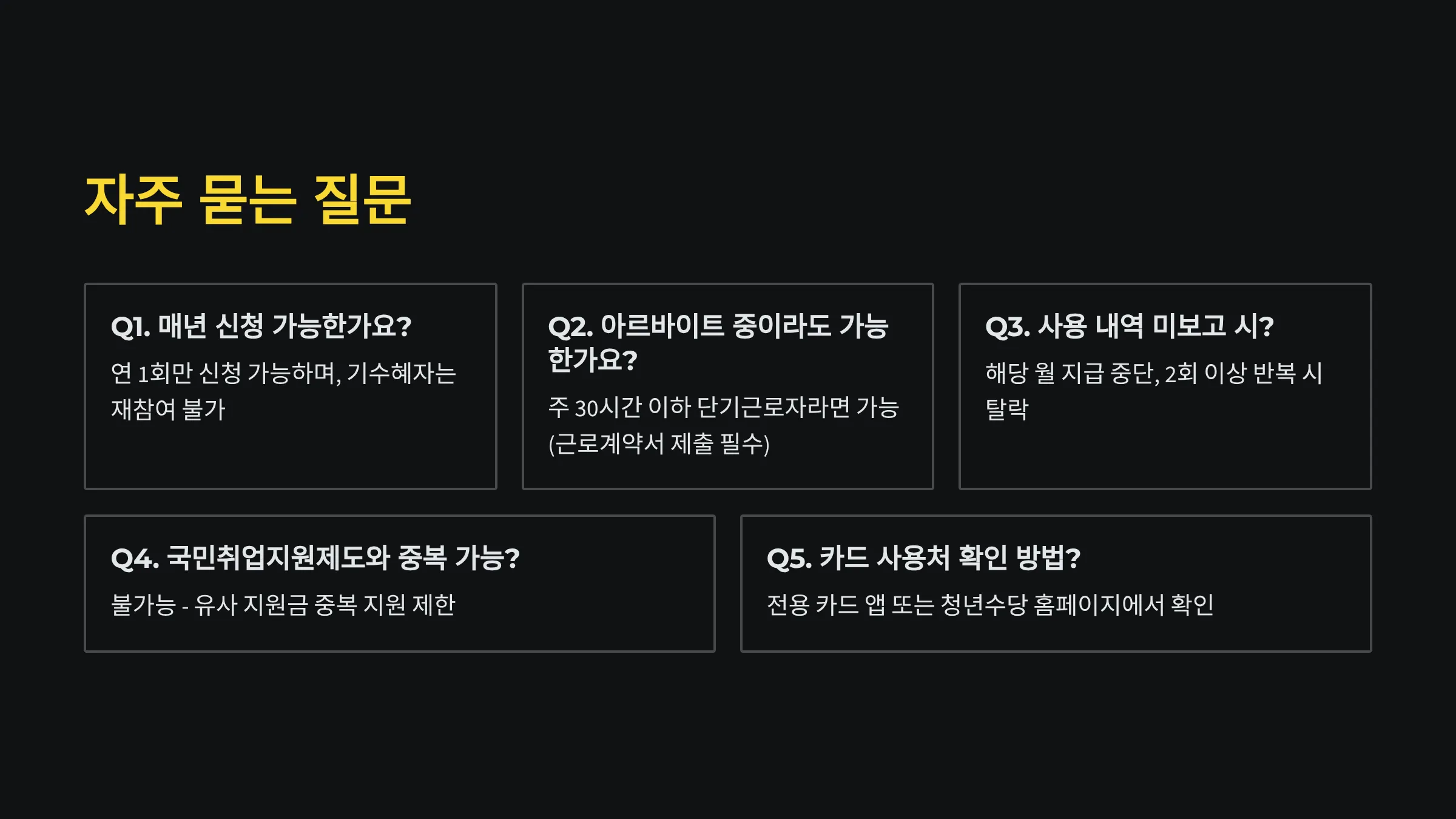 자주 묻는 질문

Q1. 매년 신청 가능한가요?

연 1회만 신청 가능하며, 기수혜자는 재참여 불가

Q2. 아르바이트 중이라도 가능한가요?

주 30시간 이하 단기근로자라면 가능 (근로계약서 제출 필수)

Q3. 사용 내역 미보고 시?

해당 월 지급 중단, 2회 이상 반복 시 탈락

Q4. 국민취업지원제도와 중복 가능?

불가능 - 유사 지원금 중복 지원 제한

Q5. 카드 사용처 확인 방법?

전용 카드 앱 또는 청년수당 홈페이지에서 확인